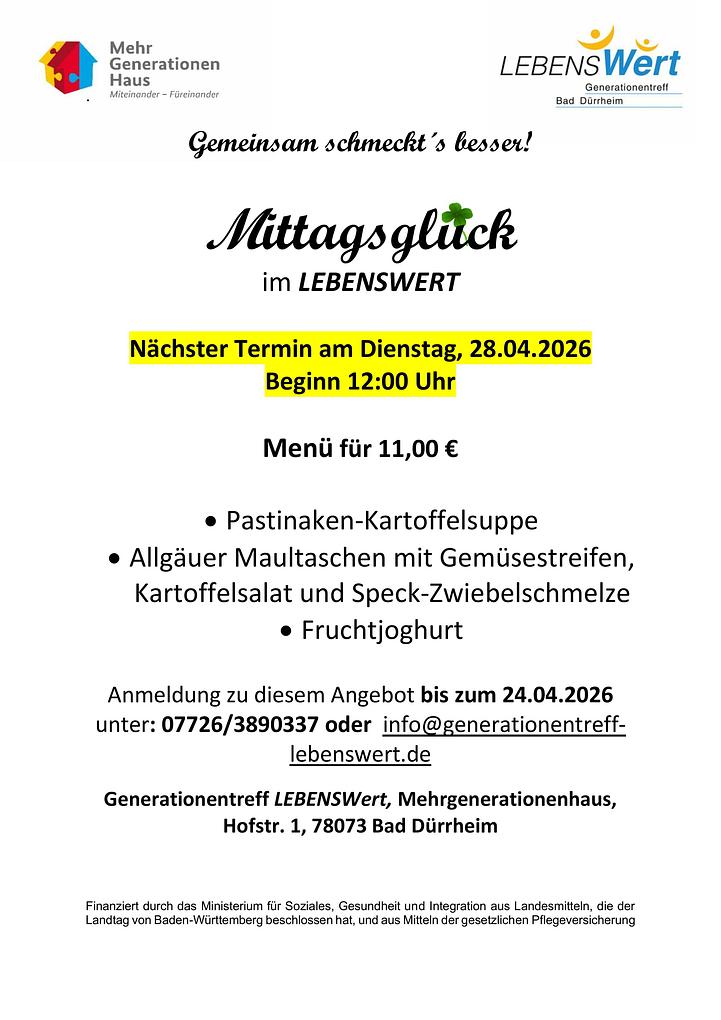 Mehr Generationen Haus
Miteinander – Füreinander

LEBENSWert
Generationentreff
Bad Dürrheim

Gemeinsam schmeckt´s besser!

Mittagsglück
im LEBENSWERT

Nächster Termin am Dienstag, 28.04.2026
Beginn 12:00 Uhr

Menü für 11,00 €

• Pastinaken-Kartoffelsuppe
• Allgäuer Maultaschen mit Gemüsestreifen, Kartoffelsalat und Speck-Zwiebelschmelze
• Fruchtjoghurt

Anmeldung zu diesem Angebot bis zum 24.04.2026 unter: 07726/3890337 oder info@generationentreff-lebenswert.de

Generationentreff LEBENSWert, Mehrgenerationenhaus, Hofstr. 1, 78073 Bad Dürrheim

Finanziert durch das Ministerium für Soziales, Gesundheit und Integration aus Landesmitteln, die der Landtag von Baden-Württemberg beschlossen hat, und aus Mitteln der gesetzlichen Pflegeversicherung